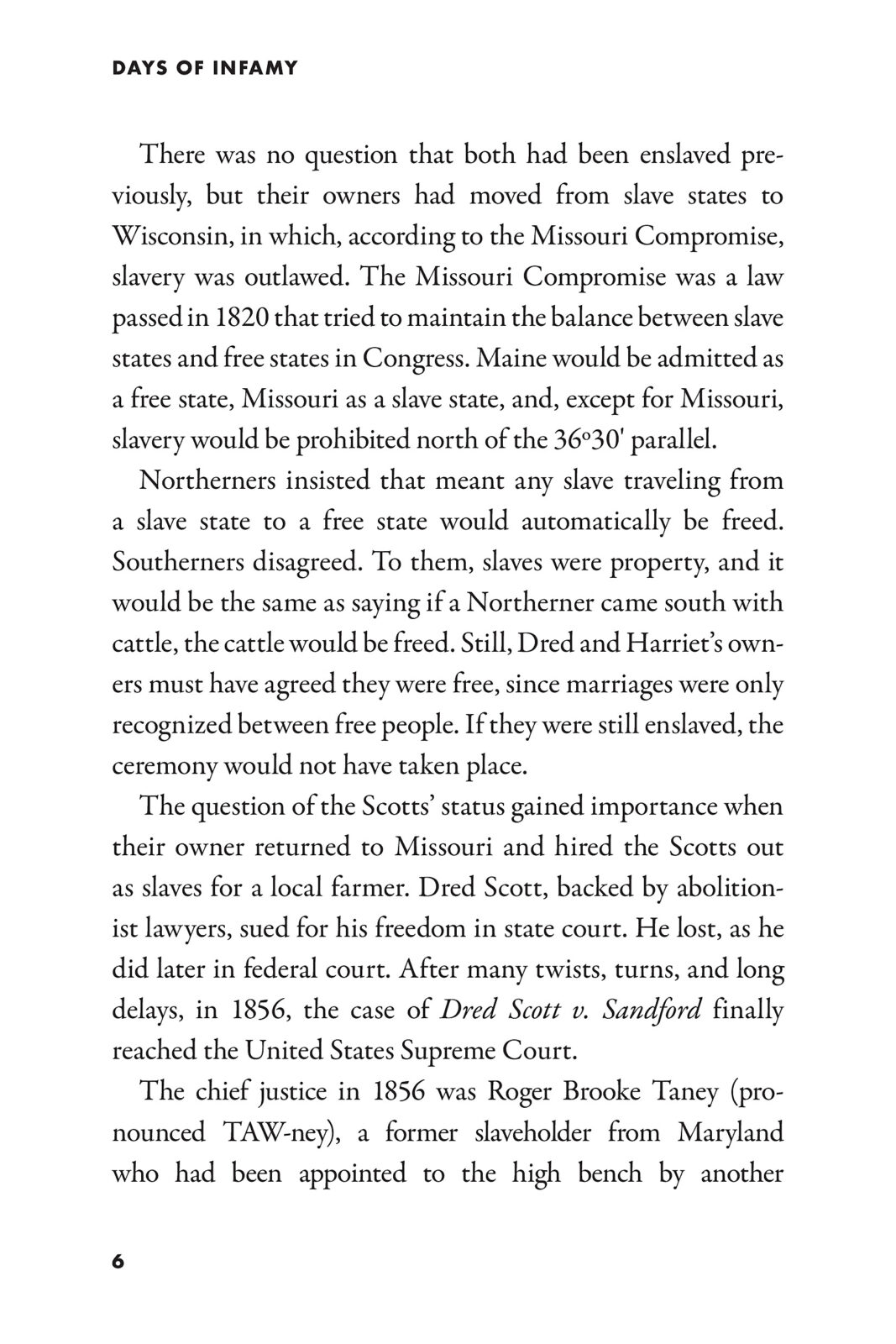 DAYS OF INFAMY

There was no question that both had been enslaved previously, but their owners had moved from slave states to Wisconsin, in which, according to the Missouri Compromise, slavery was outlawed. The Missouri Compromise was a law passed in 1820 that tried to maintain the balance between slave states and free states in Congress. Maine would be admitted as a free state, Missouri as a slave state, and, except for Missouri, slavery would be prohibited north of the 36°30' parallel.

Northerners insisted that meant any slave traveling from a slave state to a free state would automatically be freed. Southerners disagreed. To them, slaves were property, and it would be the same as saying if a Northerner came south with cattle, the cattle would be freed. Still, Dred and Harriet's owners must have agreed they were free, since marriages were only recognized between free people. If they were still enslaved, the ceremony would not have taken place.

The question of the Scotts' status gained importance when their owner returned to Missouri and hired the Scotts out as slaves for a local farmer. Dred Scott, backed by abolitionist lawyers, sued for his freedom in state court. He lost, as he did later in federal court. After many twists, turns, and long delays, in 1856, the case of Dred Scott v. Sandford finally reached the United States Supreme Court.

The chief justice in 1856 was Roger Brooke Taney (pronounced TAW-ney), a former slaveholder from Maryland who had been appointed to the high bench by another

6